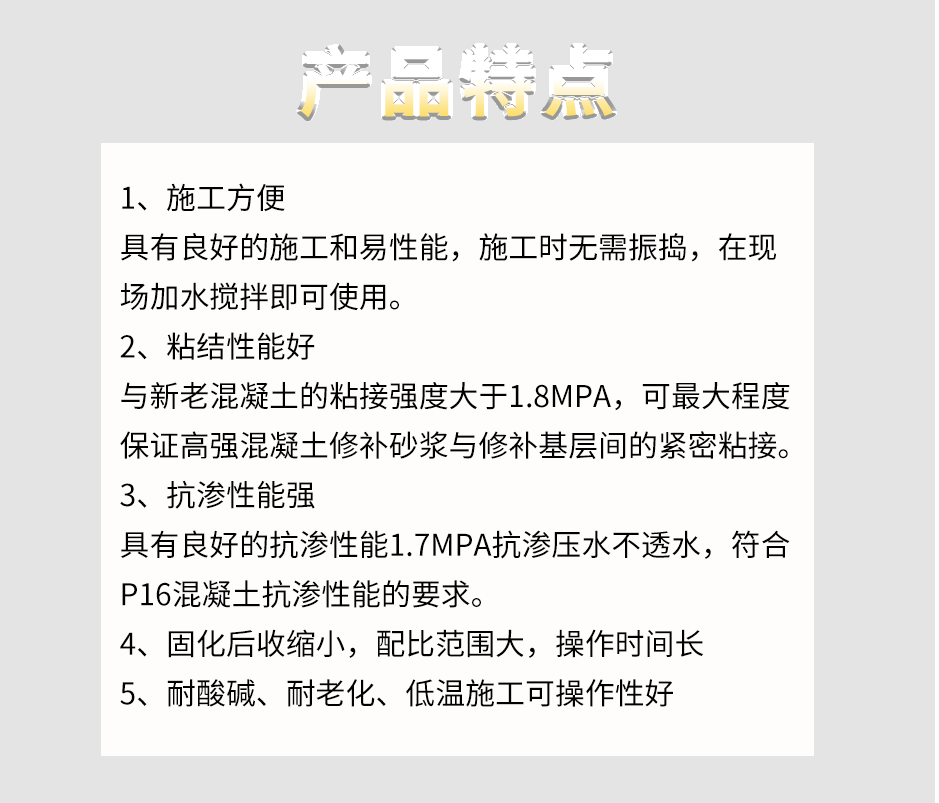 产品特点

1、施工方便
具有良好的施工和易性能，施工时无需振捣，在现场加水搅拌即可使用。
2、粘结性能好
与新老混凝土的粘接强度大于1.8MPA，可最大程度保证高强混凝土修补砂浆与修补基层间的紧密粘接。
3、抗渗性能强
具有良好的抗渗性能1.7MPA抗渗压水不透水，符合P16混凝土抗渗性能的要求。
4、固化后收缩小，配比范围大，操作时间长
5、耐酸碱、耐老化、低温施工可操作性好